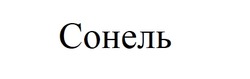 Сонель